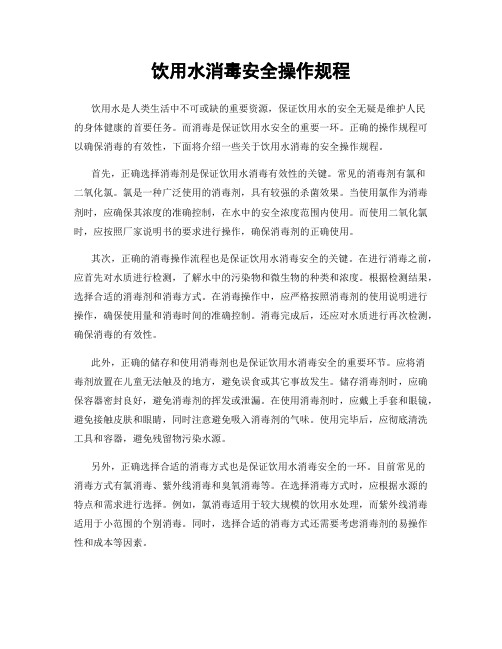 饮用水消毒安全操作规程

饮用水是人类生活中不可或缺的重要资源，保证饮用水的安全无疑是维护人民的身体健康的首要任务。而消毒是保证饮用水安全的重要一环。正确的操作规程可以确保消毒的有效性，下面将介绍一些关于饮用水消毒的安全操作规程。

首先，正确选择消毒剂是保证饮用水消毒有效性的关键。常见的消毒剂有氯和二氧化氯。氯是一种广泛使用的消毒剂，具有较强的杀菌效果。当使用氯作为消毒剂时，应确保其浓度的准确控制，在水中的安全浓度范围内使用。而使用二氧化氯时，应按照厂家说明书的要求进行操作，确保消毒剂的正确使用。

其次，正确的消毒操作流程也是保证饮用水消毒安全的关键。在进行消毒之前，应首先对水质进行检测，了解水中的污染物和微生物的种类和浓度。根据检测结果，选择合适的消毒剂和消毒方式。在消毒操作中，应严格按照消毒剂的使用说明进行操作，确保使用量和消毒时间的准确控制。消毒完成后，还应对水质进行再次检测，确保消毒的有效性。

此外，正确的储存和使用消毒剂也是保证饮用水消毒安全的重要环节。应将消毒剂放置在儿童无法触及的地方，避免误食或其它事故发生。储存消毒剂时，应确保容器密封良好，避免消毒剂的挥发或泄漏。在使用消毒剂时，应戴上手套和眼镜，避免接触皮肤和眼睛，同时注意避免吸入消毒剂的气味。使用完毕后，应彻底清洗工具和容器，避免残留物污染水源。

另外，正确选择合适的消毒方式也是保证饮用水消毒安全的一环。目前常见的消毒方式有氯消毒、紫外线消毒和臭氧消毒等。在选择消毒方式时，应根据水源的特点和需求进行选择。例如，氯消毒适用于较大规模的饮用水处理，而紫外线消毒适用于小范围的个别消毒。同时，选择合适的消毒方式还需要考虑消毒剂的易操作性和成本等因素。